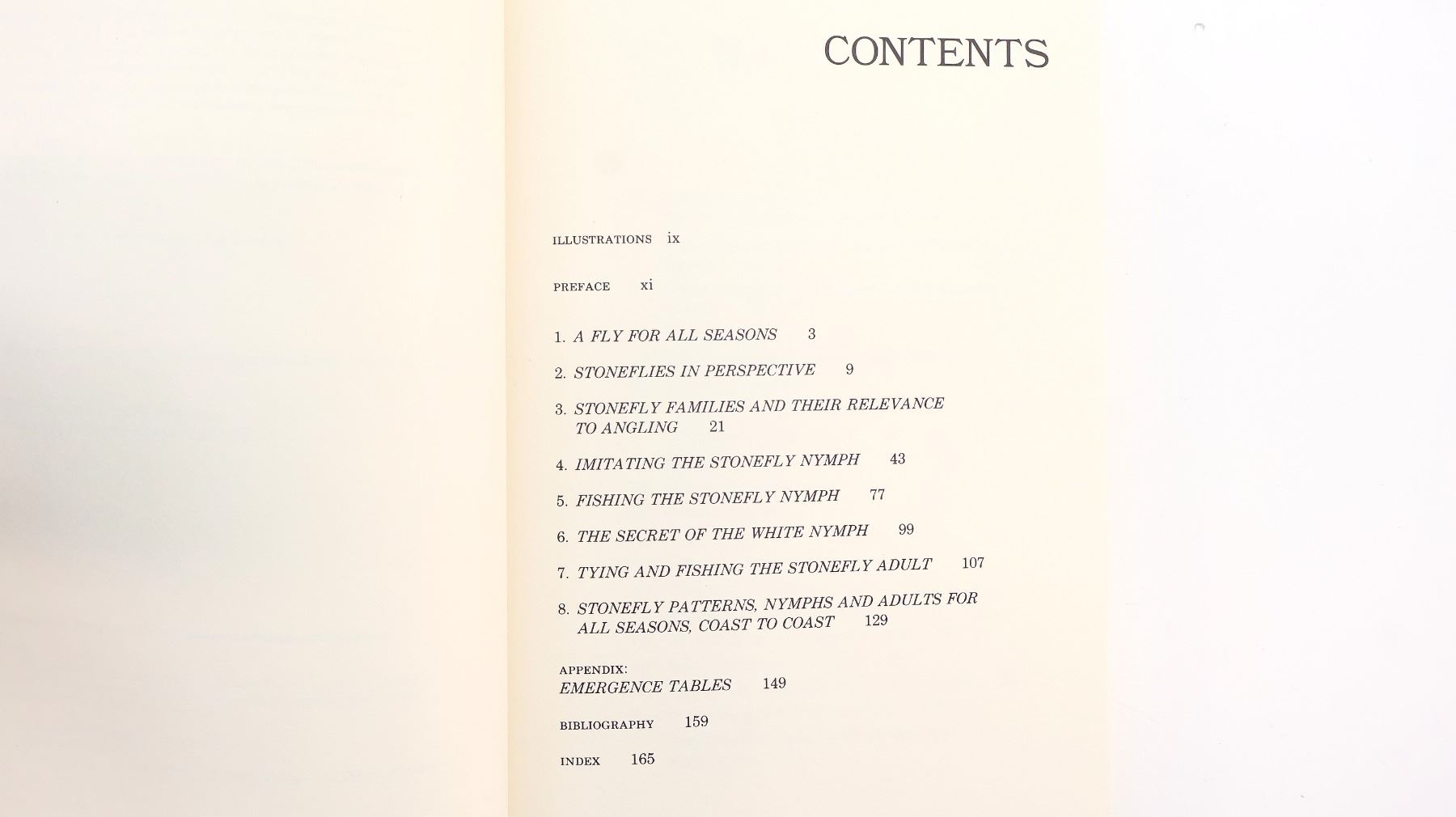 CONTENTS

ILLUSTRATIONS ix

PREFACE xi

1. A FLY FOR ALL SEASONS 3

2. STONEFLIES IN PERSPECTIVE 9

3. STONEFLY FAMILIES AND THEIR RELEVANCE TO ANGLING 21

4. IMITATING THE STONEFLY NYMPH 43

5. FISHING THE STONEFLY NYMPH 77

6. THE SECRET OF THE WHITE NYMPH 99

7. TYING AND FISHING THE STONEFLY ADULT 107

8. STONEFLY PATTERNS, NYMPHS AND ADULTS FOR ALL SEASONS, COAST TO COAST 129

APPENDIX:
EMERGENCE TABLES 149

BIBLIOGRAPHY 159

INDEX 165